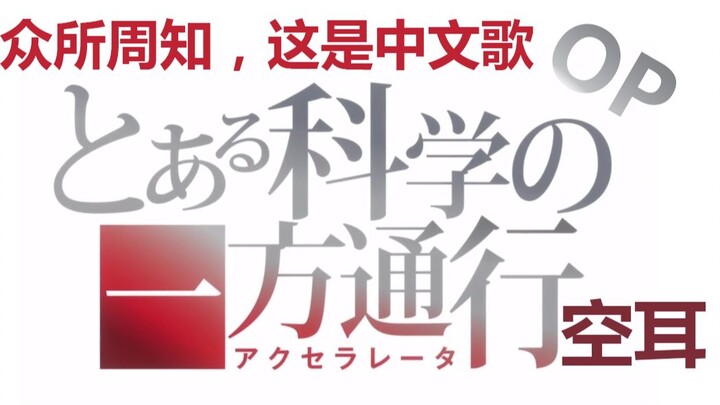 众所周知，这是中文歌

OP

とある科学の一方通行

アクセラレータ

空耳